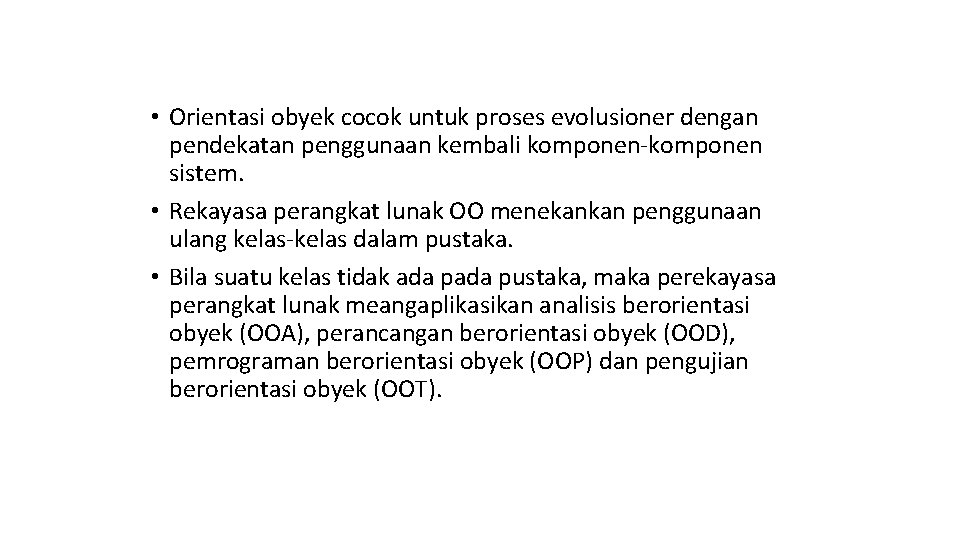 • Orientasi obyek cocok untuk proses evolusioner dengan pendekatan penggunaan kembali komponen-komponen sistem.

• Rekayasa perangkat lunak OO menekankan penggunaan ulang kelas-kelas dalam pustaka.

• Bila suatu kelas tidak ada pada pustaka, maka perekayasa perangkat lunak meangaplikasikan analisis berorientasi obyek (OOA), perancangan berorientasi obyek (OOD), pemrograman berorientasi obyek (OOP) dan pengujian berorientasi obyek (OOT).